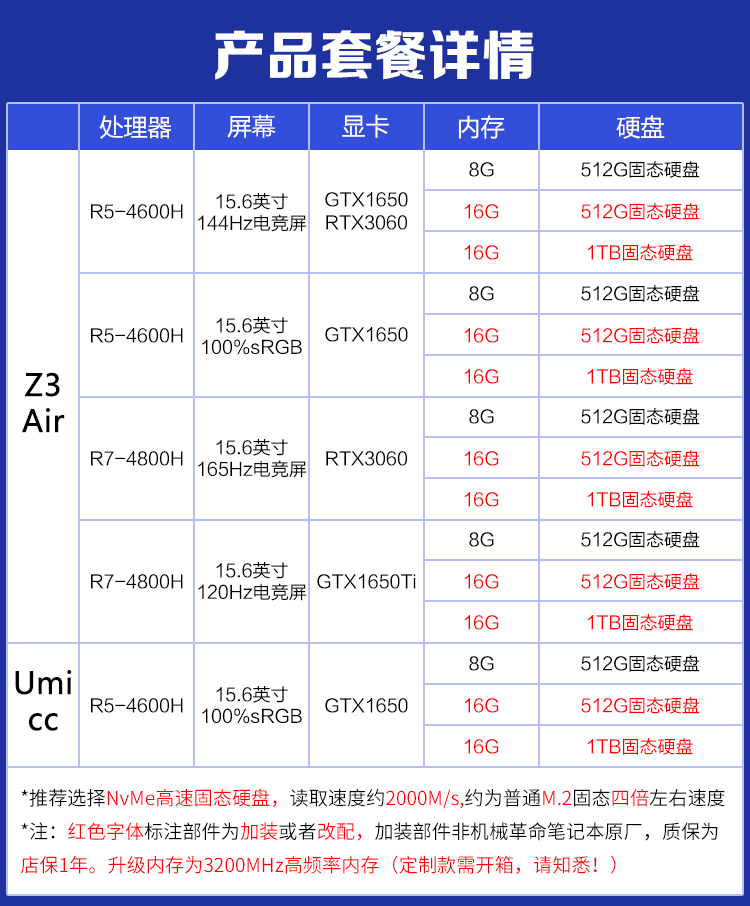 产品套餐详情

| | 处理器 | 屏幕 | 显卡 | 内存 | 硬盘 |
|---|---|---|---|---|---|
| Z3 Air | R5-4600H | 15.6英寸 144Hz电竞屏 | GTX1650 RTX3060 | 8G | 512G固态硬盘 |
| | | | | 16G | 512G固态硬盘 |
| | | | | 16G | 1TB固态硬盘 |
| | R5-4600H | 15.6英寸 100%sRGB | GTX1650 | 8G | 512G固态硬盘 |
| | | | | 16G | 512G固态硬盘 |
| | | | | 16G | 1TB固态硬盘 |
| | R7-4800H | 15.6英寸 165Hz电竞屏 | RTX3060 | 8G | 512G固态硬盘 |
| | | | | 16G | 512G固态硬盘 |
| | | | | 16G | 1TB固态硬盘 |
| | R7-4800H | 15.6英寸 120Hz电竞屏 | GTX1650Ti | 8G | 512G固态硬盘 |
| | | | | 16G | 512G固态硬盘 |
| | | | | 16G | 1TB固态硬盘 |
| Umi cc | R5-4600H | 15.6英寸 100%sRGB | GTX1650 | 8G | 512G固态硬盘 |
| | | | | 16G | 512G固态硬盘 |
| | | | | 16G | 1TB固态硬盘 |

*推荐选择NvMe高速固态硬盘，读取速度约2000M/s,约为普通M.2固态四倍左右速度
*注：红色字体标注部件为加装或者改配，加装部件非机械革命笔记本原厂，质保为店保1年。升级内存为3200MHz高频率内存（定制款需开箱，请知悉！）